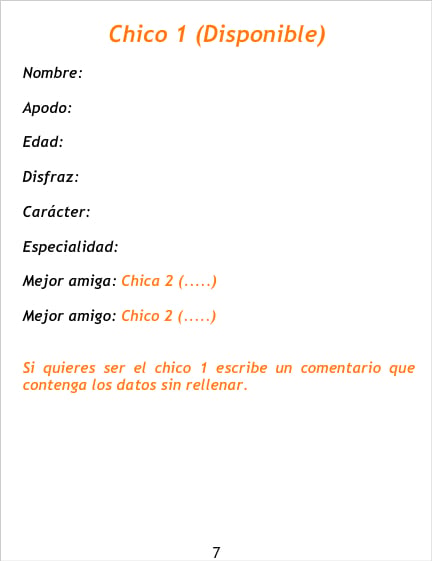 Chico 1 (Disponible)

Nombre:

Apodo:

Edad:

Disfraz:

Carácter:

Especialidad:

Mejor amiga: Chica 2 (.....)

Mejor amigo: Chico 2 (.....)

Si quieres ser el chico 1 escribe un comentario que contenga los datos sin rellenar.

7